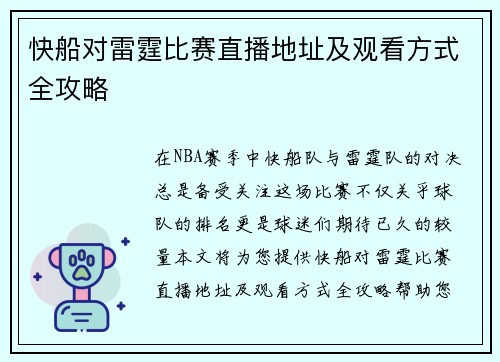 快船对雷霆比赛直播地址及观看方式全攻略

在NBA赛季中快船队与雷霆队的对决总是备受关注这场比赛不仅关乎球队的排名更是球迷们期待已久的较量本文将为您提供快船对雷霆比赛直播地址及观看方式全攻略帮助您